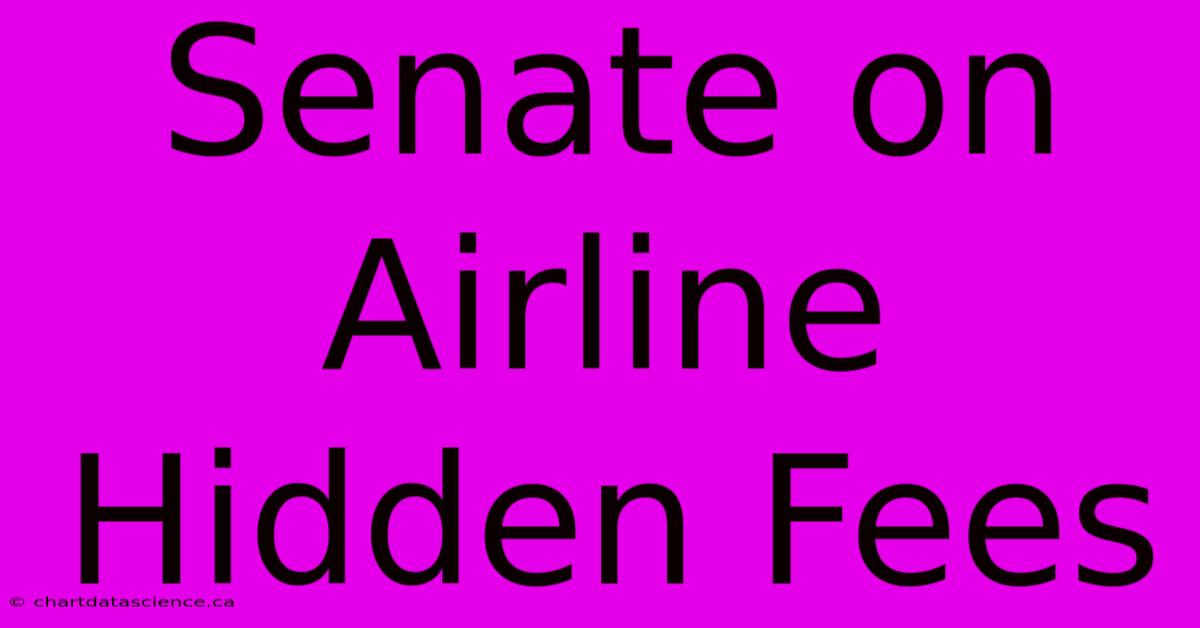 Senate on Airline Hidden Fees

© chartdatascience.ca